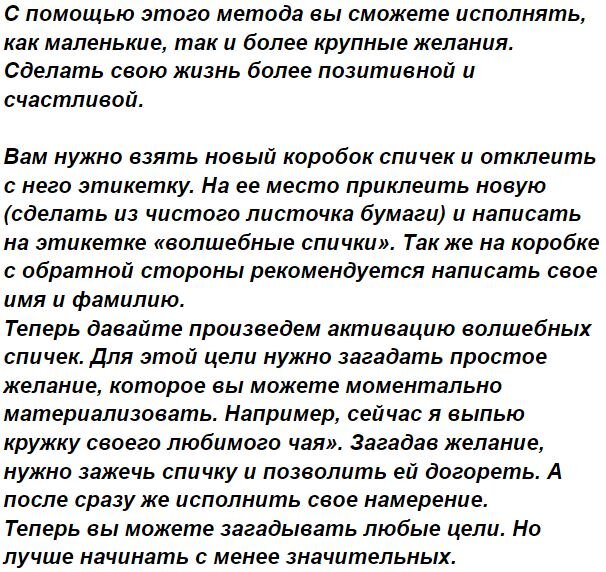 С помощью этого метода вы сможете исполнять, как маленькие, так и более крупные желания. Сделать свою жизнь более позитивной и счастливой.

Вам нужно взять новый коробок спичек и отклеить с него этикетку. На ее место приклеить новую (сделать из чистого листочка бумаги) и написать на этикетке «волшебные спички». Так же на коробке с обратной стороны рекомендуется написать свое имя и фамилию.
Теперь давайте произведем активацию волшебных спичек. Для этой цели нужно загадать простое желание, которое вы можете моментально материализовать. Например, сейчас я выпью кружку своего любимого чая». Загадав желание, нужно зажечь спичку и позволить ей догореть. А после сразу же исполнить свое намерение.
Теперь вы можете загадывать любые цели. Но лучше начинать с менее значительных.